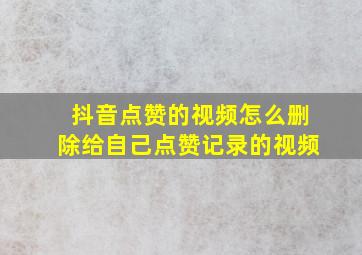 抖音点赞的视频怎么删除给自己点赞记录的视频